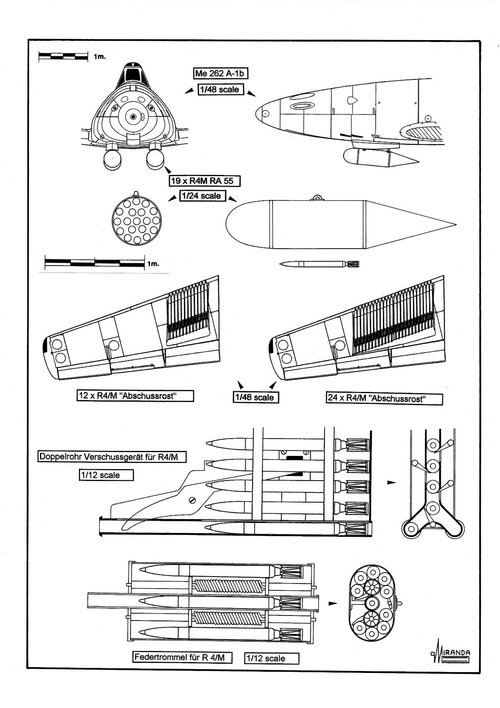 1m.

Me 262 A-1b

1/48 scale

19 x R4M RA 55

1/24 scale

1m.

12 x R4/M "Abschussrost"

1/48 scale

24 x R4/M "Abschussrost"

Doppelrohr Verschussgerät für R4/M

1/12 scale

Federtrommel für R 4/M

1/12 scale

MIRANDA